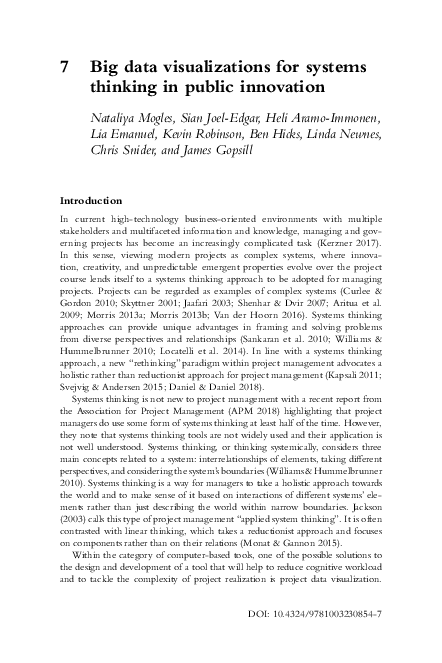 7 Big data visualizations for systems thinking in public innovation

Nataliya Mogles, Sian Joel-Edgar, Heli Aramo-Immonen, Lia Emanuel, Kevin Robinson, Ben Hicks, Linda Newnes, Chris Snider, and James Gopsill

Introduction

In current high-technology business-oriented environments with multiple stakeholders and multifaceted information and knowledge, managing and governing projects has become an increasingly complicated task (Kerzner 2017). In this sense, viewing modern projects as complex systems, where innovation, creativity, and unpredictable emergent properties evolve over the project course lends itself to a systems thinking approach to be adopted for managing projects. Projects can be regarded as examples of complex systems (Curlee & Gordon 2010; Skyttner 2001; Jaafari 2003; Shenhar & Dvir 2007; Aritua et al. 2009; Morris 2013a; Morris 2013b; Van der Hoorn 2016). Systems thinking approaches can provide unique advantages in framing and solving problems from diverse perspectives and relationships (Sankaran et al. 2010; Williams & Hummelbrunner 2010; Locatelli et al. 2014). In line with a systems thinking approach, a new "rethinking" paradigm within project management advocates a holistic rather than reductionist approach for project management (Kapsali 2011; Svejvig & Andersen 2015; Daniel & Daniel 2018).

Systems thinking is not new to project management with a recent report from the Association for Project Management (APM 2018) highlighting that project managers do use some form of systems thinking at least half of the time. However, they note that systems thinking tools are not widely used and their application is not well understood. Systems thinking, or thinking systemically, considers three main concepts related to a system: interrelationships of elements, taking different perspectives, and considering the system's boundaries (Williams & Hummelbrunner 2010). Systems thinking is a way for managers to take a holistic approach towards the world and to make sense of it based on interactions of different systems' elements rather than just describing the world within narrow boundaries. Jackson (2003) calls this type of project management "applied system thinking". It is often contrasted with linear thinking, which takes a reductionist approach and focuses on components rather than on their relations (Monat & Gannon 2015).

Within the category of computer-based tools, one of the possible solutions to the design and development of a tool that will help to reduce cognitive workload and to tackle the complexity of project realization is project data visualization.

DOI: 10.4324/9781003230854-7